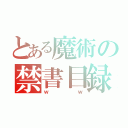 とある魔術の
禁書目録
ｗ　ｗ